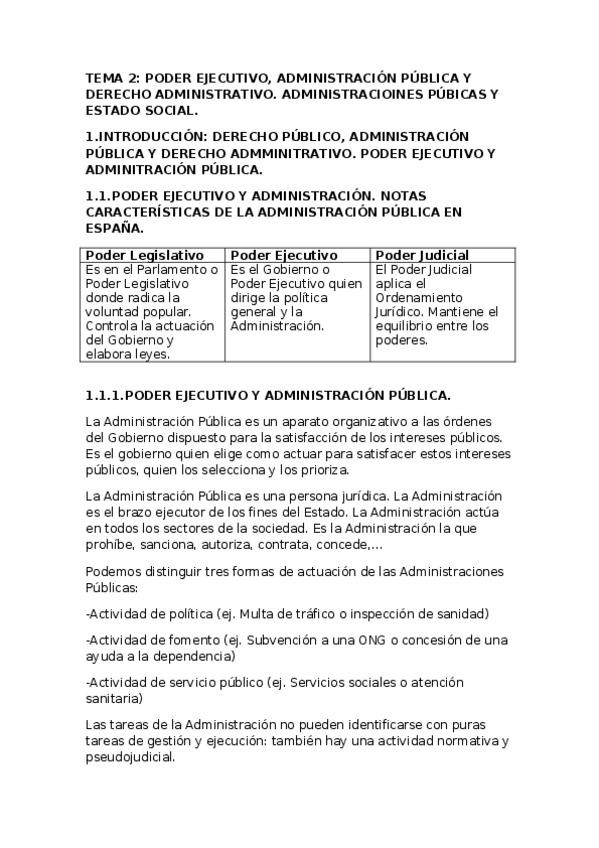 TEMA 2: PODER EJECUTIVO, ADMINISTRACIÓN PÚBLICA Y DERECHO ADMINISTRATIVO. ADMINISTRACIOINES PÚBICAS Y ESTADO SOCIAL.

1.INTRODUCCIÓN: DERECHO PÚBLICO, ADMINISTRACIÓN PÚBLICA Y DERECHO ADMMINITRATIVO. PODER EJECUTIVO Y ADMINITRACIÓN PÚBLICA.

1.1.PODER EJECUTIVO Y ADMINISTRACIÓN. NOTAS CARACTERÍSTICAS DE LA ADMINISTRACIÓN PÚBLICA EN ESPAÑA.

| Poder Legislativo | Poder Ejecutivo | Poder Judicial |
|---|---|---|
| Es en el Parlamento o Poder Legislativo donde radica la voluntad popular. Controla la actuación del Gobierno y elabora leyes. | Es el Gobierno o Poder Ejecutivo quien dirige la política general y la Administración. | El Poder Judicial aplica el Ordenamiento Jurídico. Mantiene el equilibrio entre los poderes. |

1.1.1.PODER EJECUTIVO Y ADMINISTRACIÓN PÚBLICA.

La Administración Pública es un aparato organizativo a las órdenes del Gobierno dispuesto para la satisfacción de los intereses públicos. Es el gobierno quien elige como actuar para satisfacer estos intereses públicos, quien los selecciona y los prioriza.

La Administración Pública es una persona jurídica. La Administración es el brazo ejecutor de los fines del Estado. La Administración actúa en todos los sectores de la sociedad. Es la Administración la que prohíbe, sanciona, autoriza, contrata, concede,...

Podemos distinguir tres formas de actuación de las Administraciones Públicas:

-Actividad de política (ej. Multa de tráfico o inspección de sanidad)

-Actividad de fomento (ej. Subvención a una ONG o concesión de una ayuda a la dependencia)

-Actividad de servicio público (ej. Servicios sociales o atención sanitaria)

Las tareas de la Administración no pueden identificarse con puras tareas de gestión y ejecución: también hay una actividad normativa y pseudojudicial.